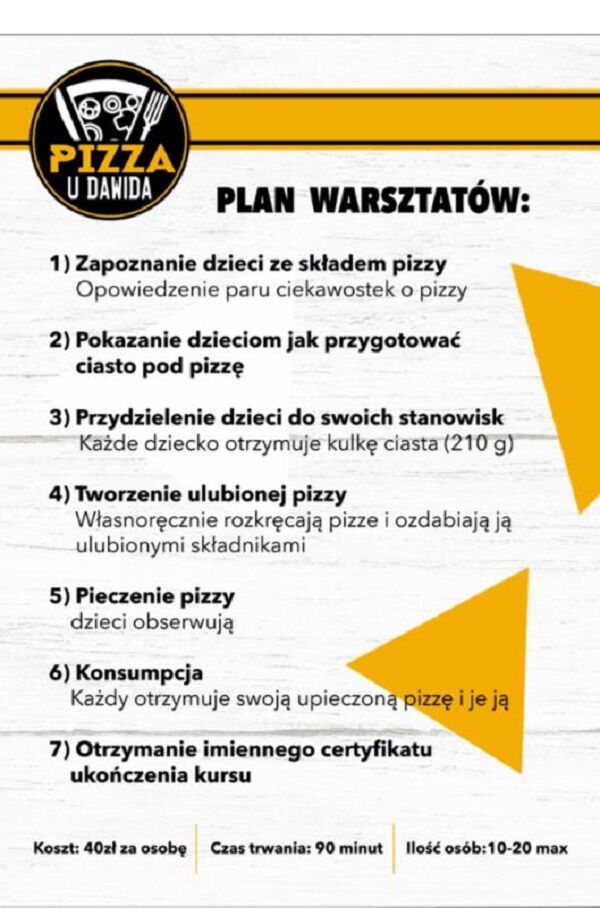 PIZZA
U DAWIDA

PLAN WARSZTATÓW:

1) Zapoznanie dzieci ze składem pizzy
Opowiedzenie paru ciekawostek o pizzy

2) Pokazanie dzieciom jak przygotować ciasto pod pizzę

3) Przydzielenie dzieci do swoich stanowisk
Każde dziecko otrzymuje kulkę ciasta (210 g)

4) Tworzenie ulubionej pizzy
Własnoręcznie rozkręcają pizze i ozdabiają ją ulubionymi składnikami

5) Pieczenie pizzy
dzieci obserwują

6) Konsumpcja
Każdy otrzymuje swoją upieczoną pizzę i je ją

7) Otrzymanie imiennego certyfikatu ukończenia kursu

Koszt: 40zł za osobę
Czas trwania: 90 minut
Ilość osób:10-20 max